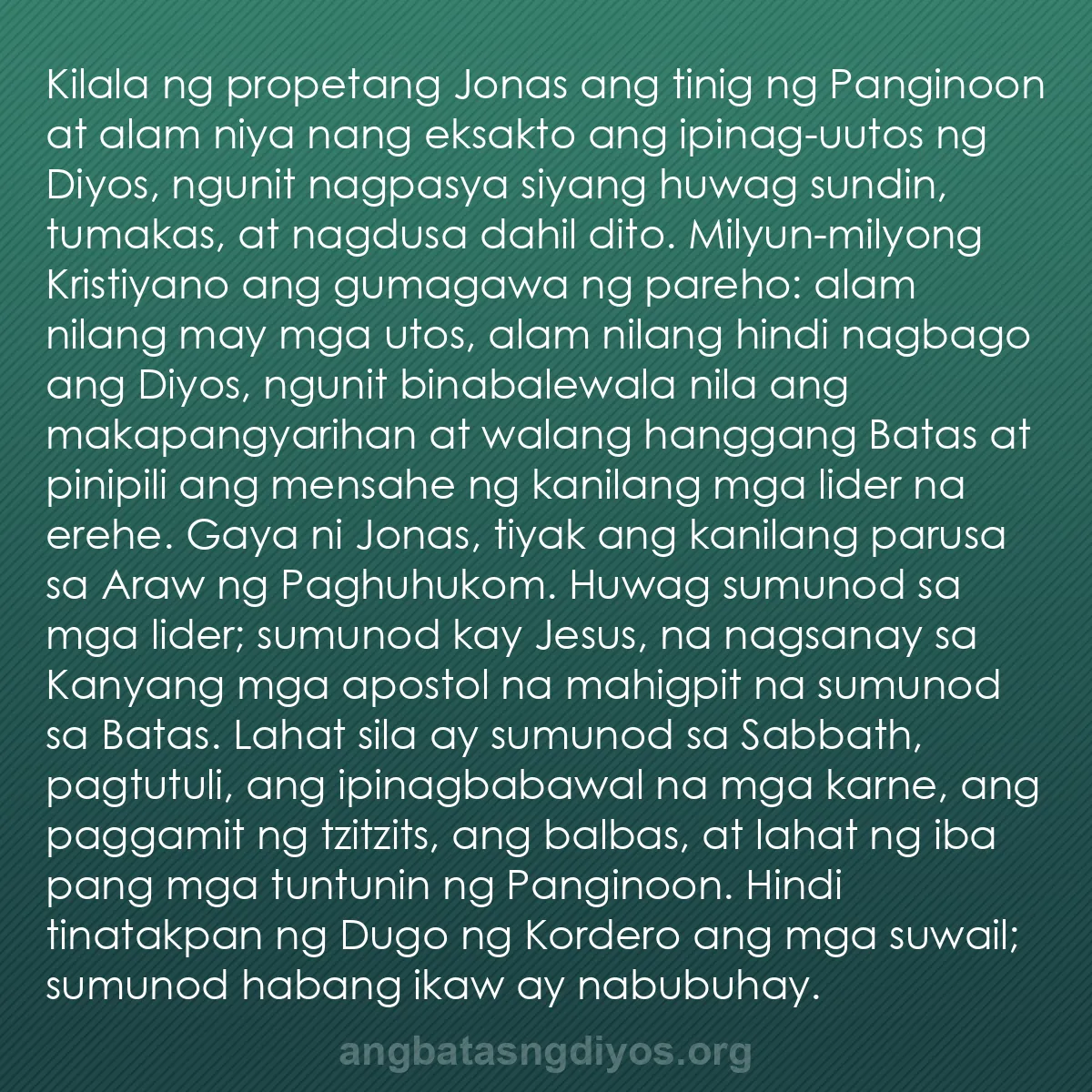 Kilala ng propetang Jonas ang tinig ng Panginoon at alam niya nang eksakto ang ipinag-uutos ng Diyos, ngunit nagpasya siyang huwag sundin, tumakas, at nagdusa dahil dito. Milyun-milyong Kristiyano ang gumagawa ng pareho: alam nilang may mga utos, alam nilang hindi nagbago ang Diyos, ngunit binabalewala nila ang makapangyarihan at walang hanggang Batas at pinipili ang mensahe ng kanilang mga lider na erehe. Gaya ni Jonas, tiyak ang kanilang parusa sa Araw ng Paghuhukom. Huwag sumunod sa mga lider; sumunod kay Jesus, na nagsanay sa Kanyang mga apostol na mahigpit na sumunod sa Batas. Lahat sila ay sumunod sa Sabbath, pagtutuli, ang ipinagbabawal na mga karne, ang paggamit ng tzitzits, ang balbas, at lahat ng iba pang mga tuntunin ng Panginoon. Hindi tinatakpan ng Dugo ng Kordero ang mga suwail; sumunod habang ikaw ay nabubuhay.

angbatasngdiyos.org